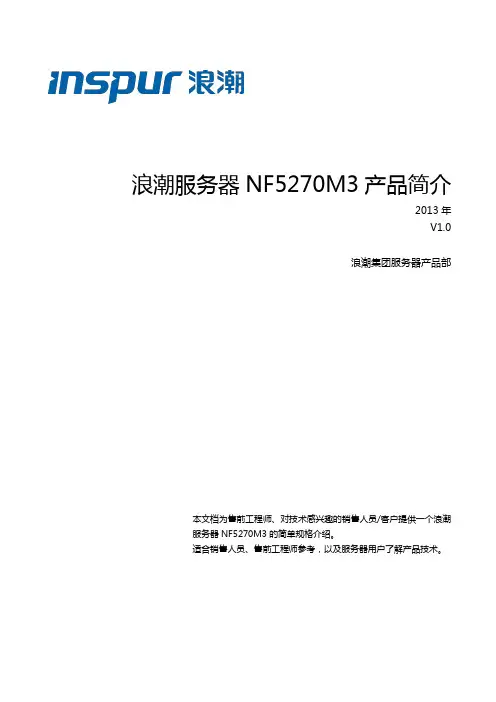 inspur 浪潮

浪潮服务器NF5270M3产品简介

2013年

V1.0

浪潮集团服务器产品部

本文档为售前工程师、对技术感兴趣的销售人员/客户提供一个浪潮服务器NF5270M3的简单规格介绍。

适合销售人员、售前工程师参考，以及服务器用户了解产品技术。